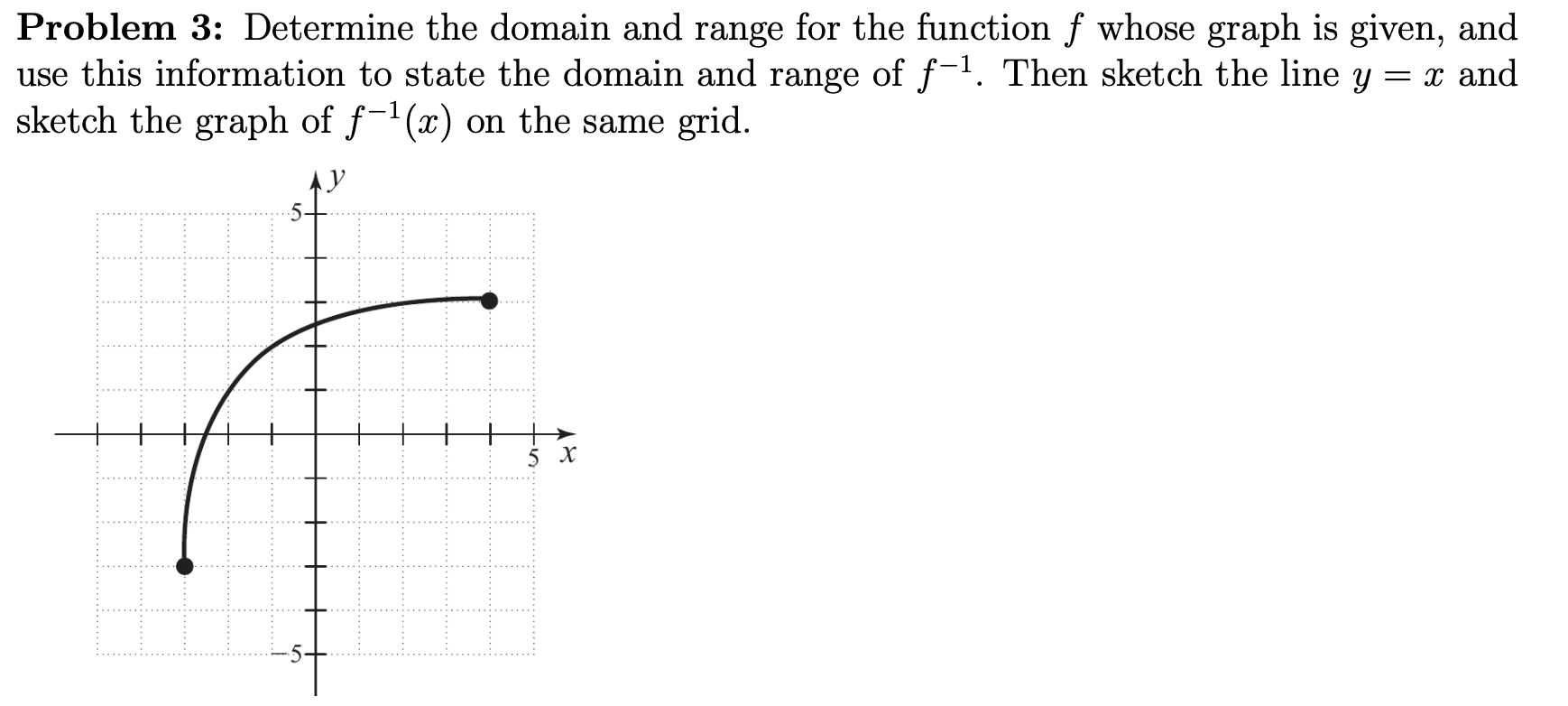 **Problem 3:** Determine the domain and range for the function $f$ whose graph is given, and use this information to state the domain and range of $f^{-1}$. Then sketch the line $y = x$ and sketch the graph of $f^{-1}(x)$ on the same grid.

$y$
5
5 $x$
−5